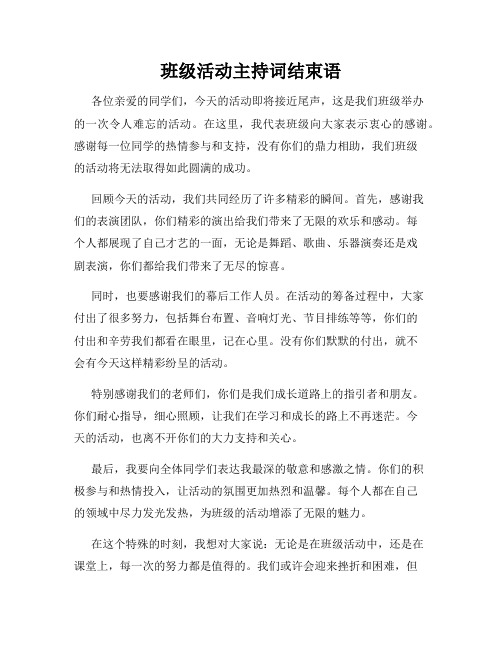 班级活动主持词结束语

各位亲爱的同学们，今天的活动即将接近尾声，这是我们班级举办的一次令人难忘的活动。在这里，我代表班级向大家表示衷心的感谢。感谢每一位同学的热情参与和支持，没有你们的鼎力相助，我们班级的活动将无法取得如此圆满的成功。

回顾今天的活动，我们共同经历了许多精彩的瞬间。首先，感谢我们的表演团队，你们精彩的演出给我们带来了无限的欢乐和感动。每个人都展现了自己才艺的一面，无论是舞蹈、歌曲、乐器演奏还是戏剧表演，你们都给我们带来了无尽的惊喜。

同时，也要感谢我们的幕后工作人员。在活动的筹备过程中，大家付出了很多努力，包括舞台布置、音响灯光、节目排练等等，你们的付出和辛劳我们都看在眼里，记在心里。没有你们默默的付出，就不会有今天这样精彩纷呈的活动。

特别感谢我们的老师们，你们是我们成长道路上的指引者和朋友。你们耐心指导，细心照顾，让我们在学习和成长的路上不再迷茫。今天的活动，也离不开你们的大力支持和关心。

最后，我要向全体同学们表达我最深的敬意和感激之情。你们的积极参与和热情投入，让活动的氛围更加热烈和温馨。每个人都在自己的领域中尽力发光发热，为班级的活动增添了无限的魅力。

在这个特殊的时刻，我想对大家说：无论是在班级活动中，还是在课堂上，每一次的努力都是值得的。我们或许会迎来挫折和困难，但